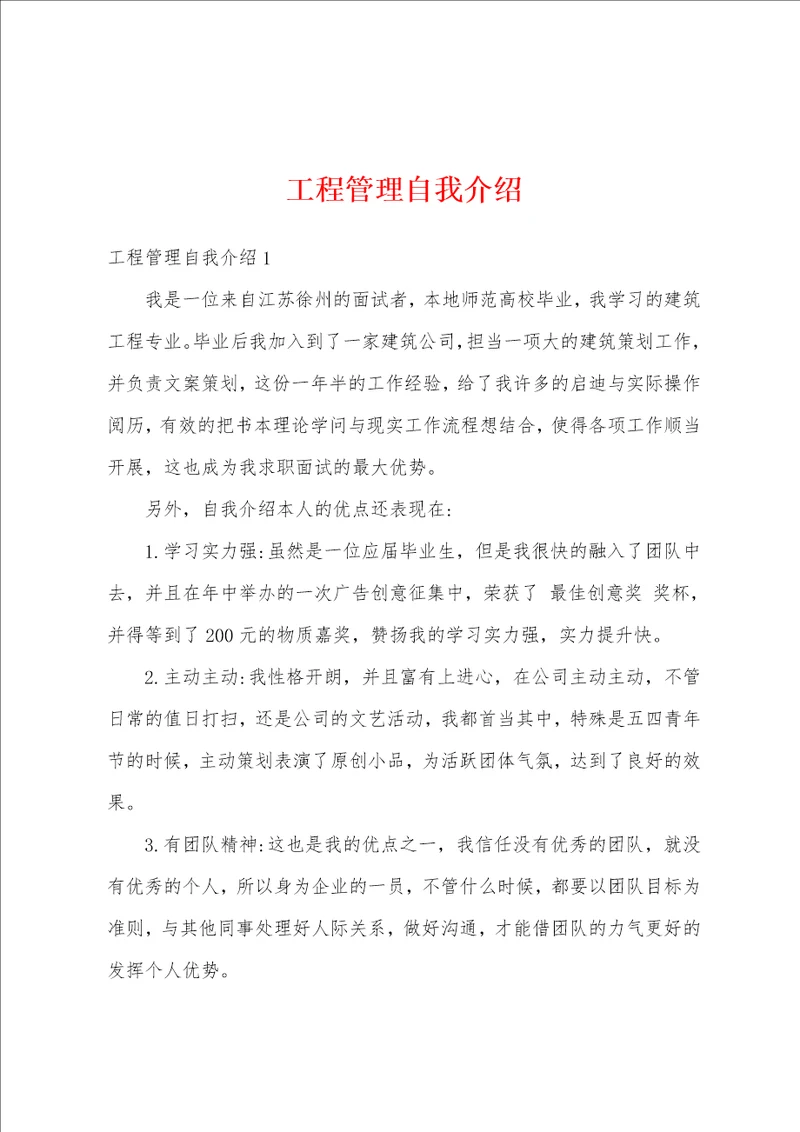 工程管理自我介绍

工程管理自我介绍1

我是一位来自江苏徐州的面试者，本地师范高校毕业，我学习的建筑工程专业。毕业后我加入到了一家建筑公司，担当一项大的建筑策划工作，并负责文案策划，这份一年半的工作经验，给了我许多的启迪与实际操作阅历，有效的把书本理论学问与现实工作流程想结合，使得各项工作顺当开展，这也成为我求职面试的最大优势。

另外，自我介绍本人的优点还表现在：

1.学习实力强：虽然是一位应届毕业生，但是我很快的融入了团队中去，并且在年中举办的一次广告创意征集中，荣获了 最佳创意奖 奖杯，并得等到了200元的物质嘉奖，赞扬我的学习实力强，实力提升快。

2.主动主动：我性格开朗，并且富有上进心，在公司主动主动，不管日常的值日打扫，还是公司的文艺活动，我都首当其中，特殊是五四青年节的时候，主动策划表演了原创小品，为活跃团体气氛，达到了良好的效果。

3.有团队精神：这也是我的优点之一，我信任没有优秀的团队，就没有优秀的个人，所以身为企业的一员，不管什么时候，都要以团队目标为准则，与其他同事处理好人际关系，做好沟通，才能借团队的力气更好的发挥个人优势。